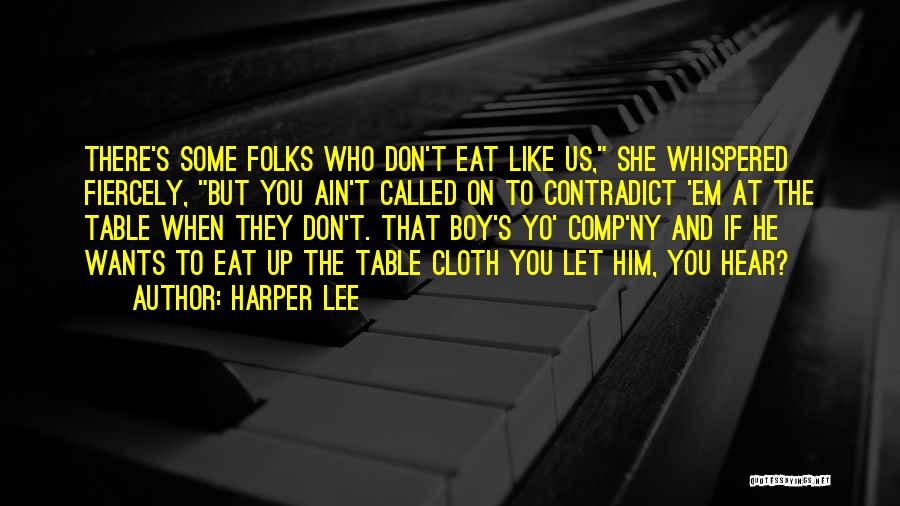 THERE'S SOME FOLKS WHO DON'T EAT LIKE US," SHE WHISPERED FIERCELY, "BUT YOU AIN'T CALLED ON TO CONTRADICT 'EM AT THE TABLE WHEN THEY DON'T. THAT BOY'S YO' COMP'NY AND IF HE WANTS TO EAT UP THE TABLE CLOTH YOU LET HIM, YOU HEAR?

AUTHOR: HARPER LEE

QUOTESSAYINGS.NET